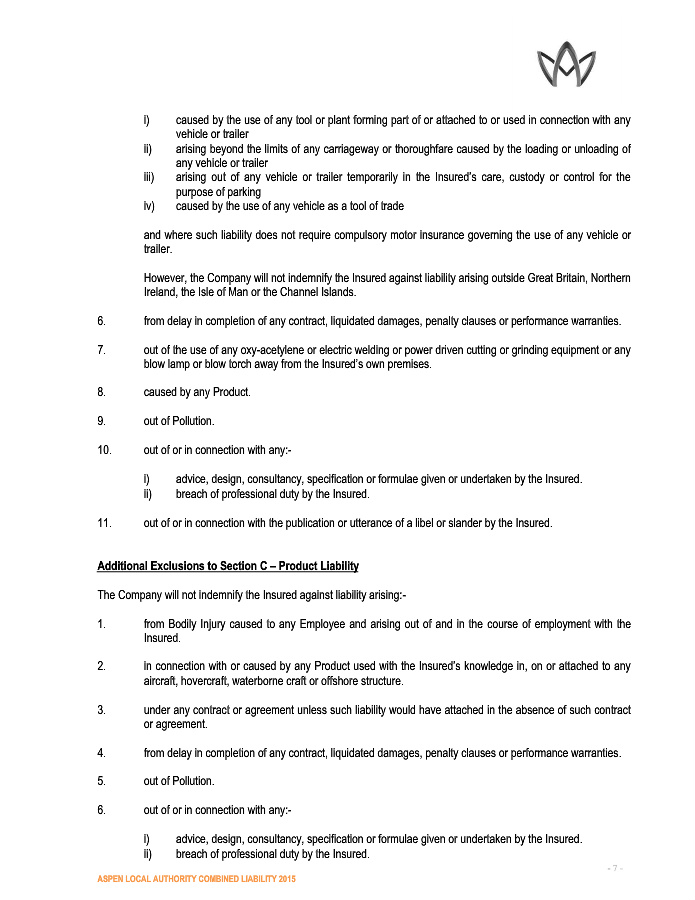 i) caused by the use of any tool or plant forming part of or attached to or used in connection with any vehicle or trailer

ii) arising beyond the limits of any carriageway or thoroughfare caused by the loading or unloading of any vehicle or trailer

iii) arising out of any vehicle or trailer temporarily in the Insured's care, custody or control for the purpose of parking

iv) caused by the use of any vehicle as a tool of trade

and where such liability does not require compulsory motor insurance governing the use of any vehicle or trailer.

However, the Company will not indemnify the Insured against liability arising outside Great Britain, Northern Ireland, the Isle of Man or the Channel Islands.

6. from delay in completion of any contract, liquidated damages, penalty clauses or performance warranties.

7. out of the use of any oxy-acetylene or electric welding or power driven cutting or grinding equipment or any blow lamp or blow torch away from the Insured's own premises.

8. caused by any Product.

9. out of Pollution.

10. out of or in connection with any:-

i) advice, design, consultancy, specification or formulae given or undertaken by the Insured.

ii) breach of professional duty by the Insured.

11. out of or in connection with the publication or utterance of a libel or slander by the Insured.

Additional Exclusions to Section C – Product Liability

The Company will not indemnify the Insured against liability arising:-

1. from Bodily Injury caused to any Employee and arising out of and in the course of employment with the Insured.

2. in connection with or caused by any Product used with the Insured's knowledge in, on or attached to any aircraft, hovercraft, waterborne craft or offshore structure.

3. under any contract or agreement unless such liability would have attached in the absence of such contract or agreement.

4. from delay in completion of any contract, liquidated damages, penalty clauses or performance warranties.

5. out of Pollution.

6. out of or in connection with any:-

i) advice, design, consultancy, specification or formulae given or undertaken by the Insured.

ii) breach of professional duty by the Insured.

- 7 -

ASPEN LOCAL AUTHORITY COMBINED LIABILITY 2015